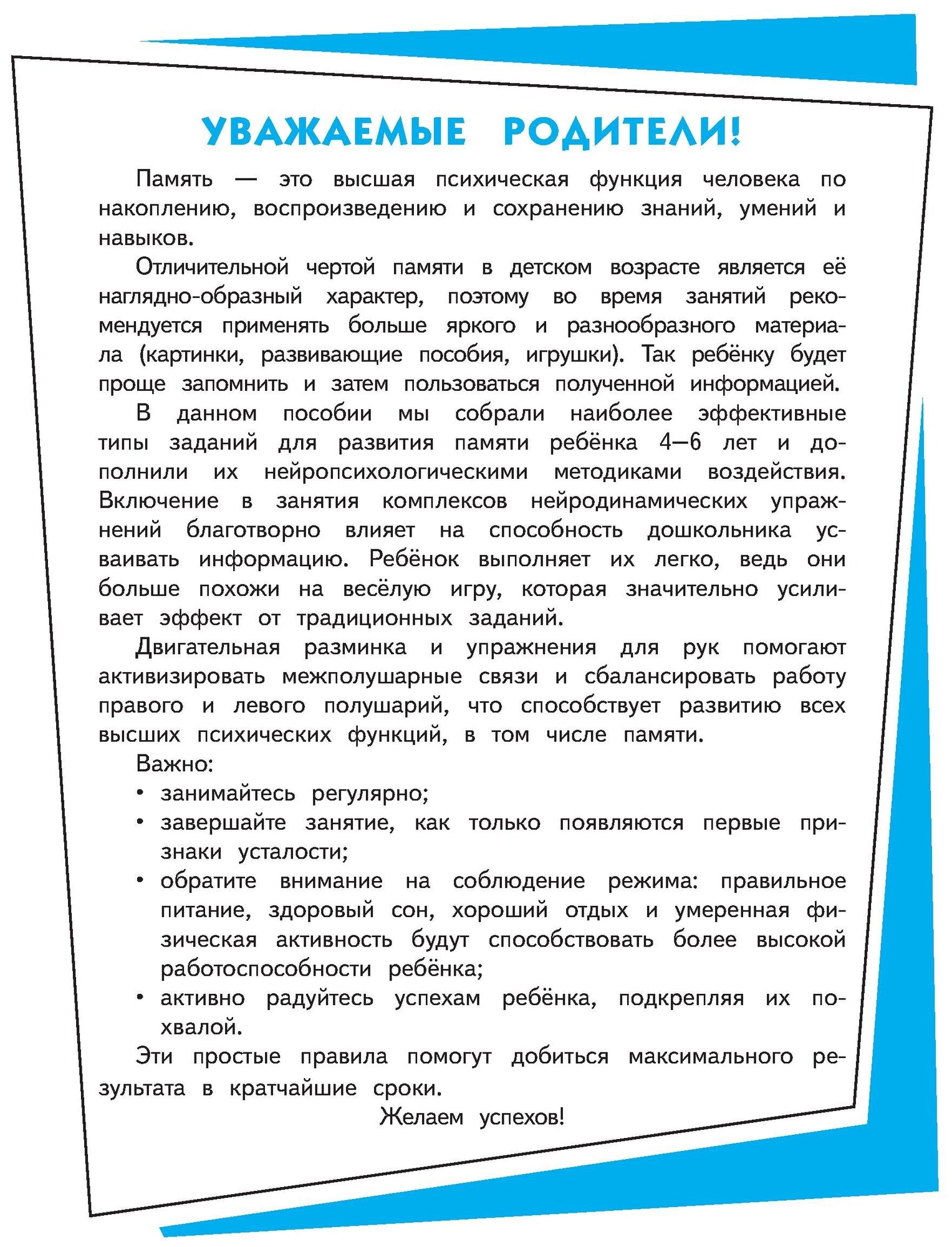 УВАЖАЕМЫЕ РОДИТЕЛИ!

Память — это высшая психическая функция человека по накоплению, воспроизведению и сохранению знаний, умений и навыков.

Отличительной чертой памяти в детском возрасте является её наглядно-образный характер, поэтому во время занятий рекомендуется применять больше яркого и разнообразного материала (картинки, развивающие пособия, игрушки). Так ребёнку будет проще запомнить и затем пользоваться полученной информацией.

В данном пособии мы собрали наиболее эффективные типы заданий для развития памяти ребёнка 4—6 лет и дополнили их нейропсихологическими методиками воздействия. Включение в занятия комплексов нейродинамических упражнений благотворно влияет на способность дошкольника усваивать информацию. Ребёнок выполняет их легко, ведь они больше похожи на весёлую игру, которая значительно усиливает эффект от традиционных заданий.

Двигательная разминка и упражнения для рук помогают активизировать межполушарные связи и сбалансировать работу правого и левого полушарий, что способствует развитию всех высших психических функций, в том числе памяти.

Важно:
• занимайтесь регулярно;
• завершайте занятие, как только появляются первые признаки усталости;
• обратите внимание на соблюдение режима: правильное питание, здоровый сон, хороший отдых и умеренная физическая активность будут способствовать более высокой работоспособности ребёнка;
• активно радуйтесь успехам ребёнка, подкрепляя их похвалой.

Эти простые правила помогут добиться максимального результата в кратчайшие сроки.

Желаем успехов!